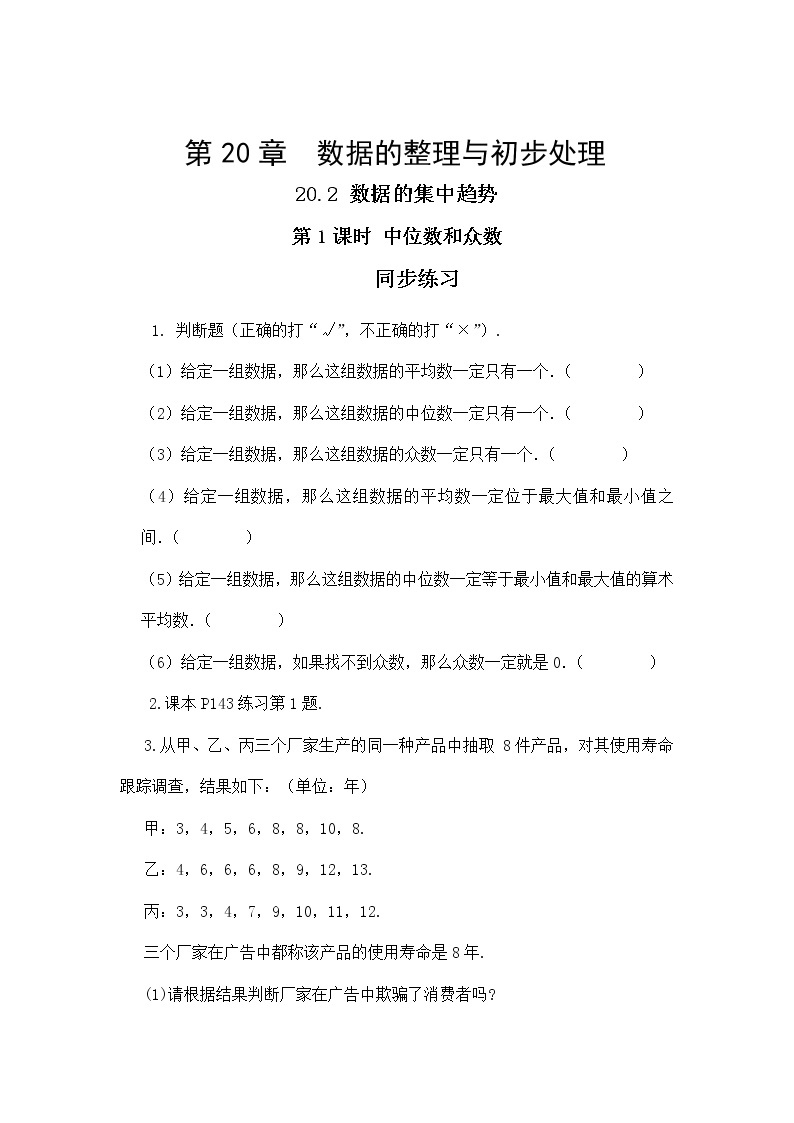 第 20 章　数据的整理与初步处理

20.2 数据的集中趋势

第 1 课时 中位数和众数

同步练习

1. 判断题（正确的打“√”，不正确的打“×”）.

（1）给定一组数据，那么这组数据的平均数一定只有一个.（　　）

（2）给定一组数据，那么这组数据的中位数一定只有一个.（　　）

（3）给定一组数据，那么这组数据的众数一定只有一个.（　　）

（4）给定一组数据，那么这组数据的平均数一定位于最大值和最小值之间.（　　）

（5）给定一组数据，那么这组数据的中位数一定等于最小值和最大值的算术平均数.（　　）

（6）给定一组数据，如果找不到众数，那么众数一定就是 0.（　　）

2.课本 P143 练习第 1 题.

3.从甲、乙、丙三个厂家生产的同一种产品中抽取 8 件产品，对其使用寿命跟踪调查，结果如下：（单位：年）

甲：3，4，5，6，8，8，10，8.

乙：4，6，6，6，8，9，12，13.

丙：3，3，4，7，9，10，11，12.

三个厂家在广告中都称该产品的使用寿命是 8 年.

(1)请根据结果判断厂家在广告中欺骗了消费者吗?